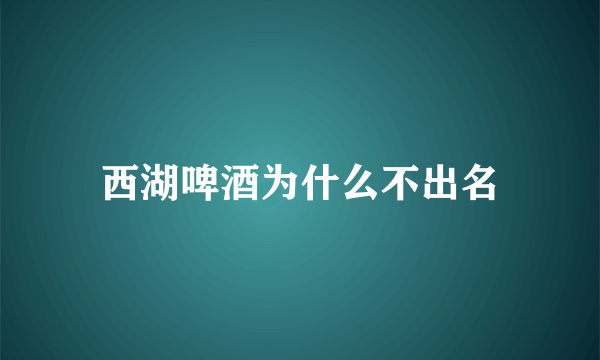 西湖啤酒为什么不出名